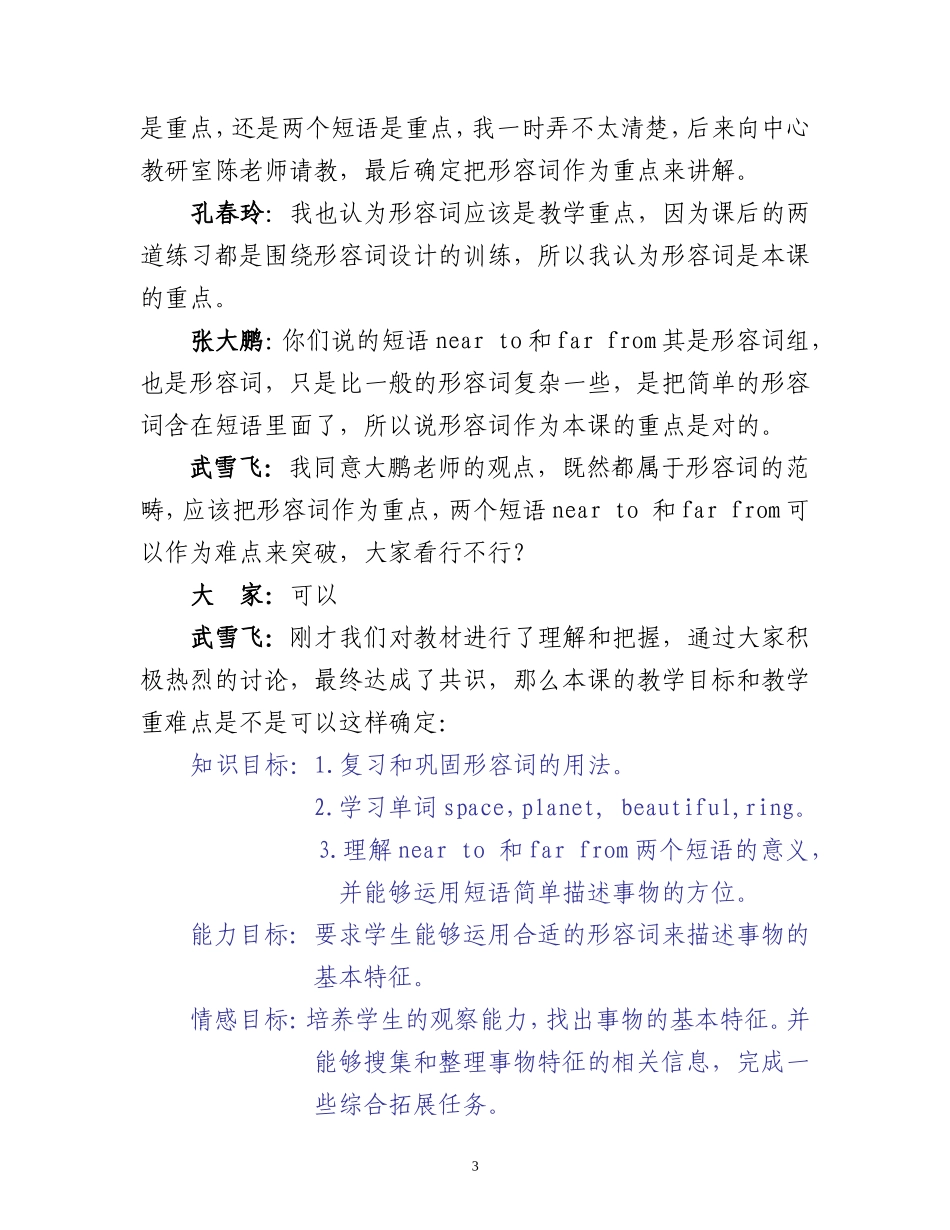 是重点，还是两个短语是重点，我一时弄不太清楚，后来向中心教研室陈老师请教，最后确定把形容词作为重点来讲解。

孔春玲：我也认为形容词应该是教学重点，因为课后的两道练习都是围绕形容词设计的训练，所以我认为形容词是本课的重点。

张大鹏：你们说的短语 near to 和 far from 其是形容词组，也是形容词，只是比一般的形容词复杂一些，是把简单的形容词含在短语里面了，所以说形容词作为本课的重点是对的。

武雪飞：我同意大鹏老师的观点，既然都属于形容词的范畴，应该把形容词作为重点，两个短语 near to 和 far from 可以作为难点来突破，大家看行不行？

大　家：可以

武雪飞：刚才我们对教材进行了理解和把握，通过大家积极热烈的讨论，最终达成了共识，那么本课的教学目标和教学重难点是不是可以这样确定：

知识目标：1.复习和巩固形容词的用法。
2.学习单词 space，planet， beautiful，ring。
3.理解 near to 和 far from 两个短语的意义，并能够运用短语简单描述事物的方位。

能力目标：要求学生能够运用合适的形容词来描述事物的基本特征。

情感目标：培养学生的观察能力，找出事物的基本特征。并能够搜集和整理事物特征的相关信息，完成一些综合拓展任务。

3